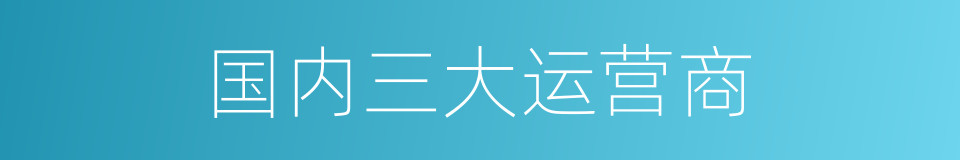 国内三大运营商